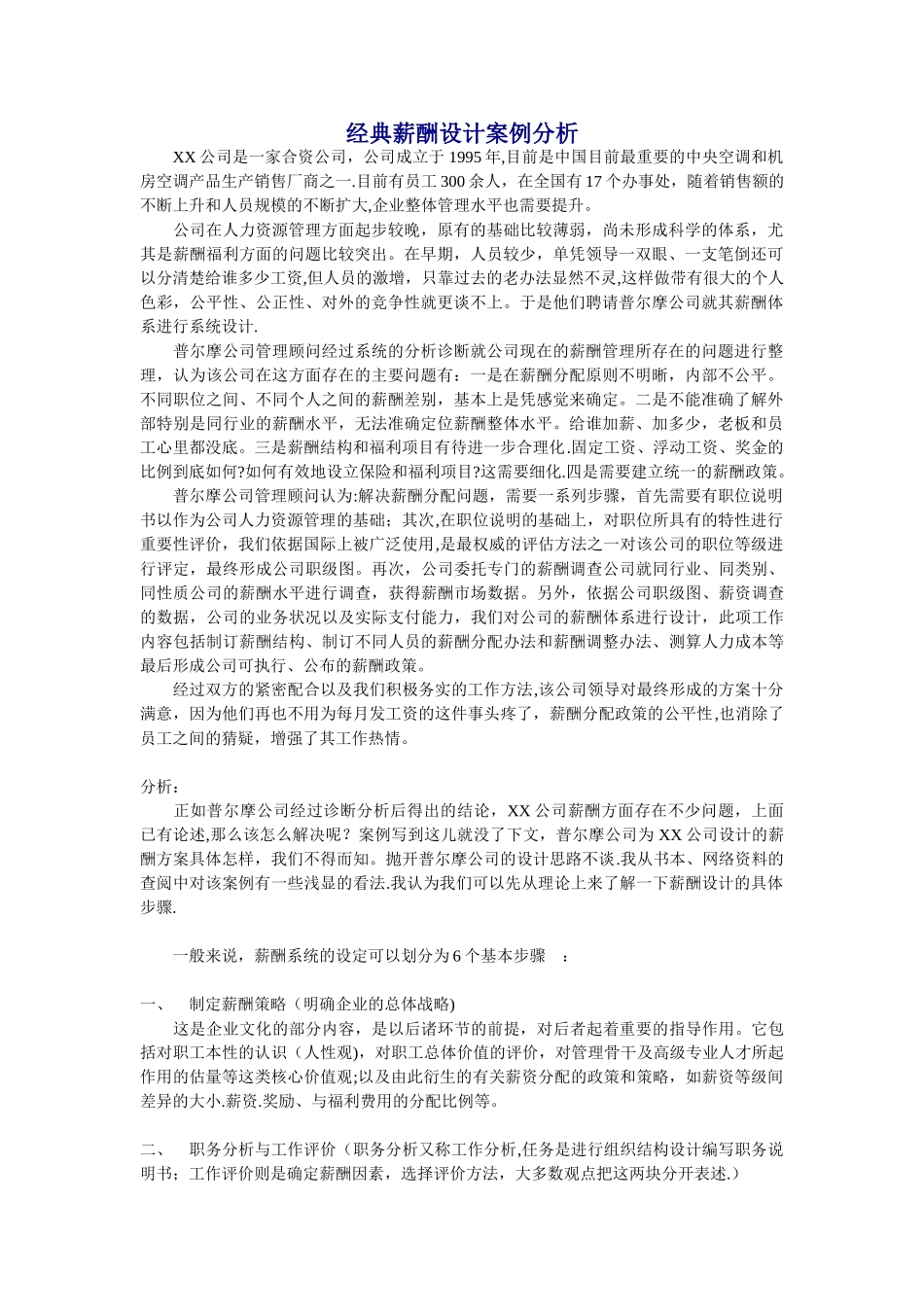 经典薪酬设计案例分析

XX 公司是一家合资公司，公司成立于 1995 年,目前是中国目前最重要的中央空调和机房空调产品生产销售厂商之一.目前有员工 300 余人，在全国有 17 个办事处，随着销售额的不断上升和人员规模的不断扩大,企业整体管理水平也需要提升。

公司在人力资源管理方面起步较晚，原有的基础比较薄弱，尚未形成科学的体系，尤其是薪酬福利方面的问题比较突出。在早期，人员较少，单凭领导一双眼、一支笔倒还可以分清楚给谁多少工资,但人员的激增，只靠过去的老办法显然不灵,这样做带有很大的个人色彩，公平性、公正性、对外的竞争性就更谈不上。于是他们聘请普尔摩公司就其薪酬体系进行系统设计.

普尔摩公司管理顾问经过系统的分析诊断就公司现在的薪酬管理所存在的问题进行整理，认为该公司在这方面存在的主要问题有：一是在薪酬分配原则不明晰，内部不公平。不同职位之间、不同个人之间的薪酬差别，基本上是凭感觉来确定。二是不能准确了解外部特别是同行业的薪酬水平，无法准确定位薪酬整体水平。给谁加薪、加多少，老板和员工心里都没底。三是薪酬结构和福利项目有待进一步合理化.固定工资、浮动工资、奖金的比例到底如何?如何有效地设立保险和福利项目?这需要细化.四是需要建立统一的薪酬政策。

普尔摩公司管理顾问认为:解决薪酬分配问题，需要一系列步骤，首先需要有职位说明书以作为公司人力资源管理的基础；其次,在职位说明的基础上，对职位所具有的特性进行重要性评价，我们依据国际上被广泛使用,是最权威的评估方法之一对该公司的职位等级进行评定，最终形成公司职级图。再次，公司委托专门的薪酬调查公司就同行业、同类别、同性质公司的薪酬水平进行调查，获得薪酬市场数据。另外，依据公司职级图、薪资调查的数据，公司的业务状况以及实际支付能力，我们对公司的薪酬体系进行设计，此项工作内容包括制订薪酬结构、制订不同人员的薪酬分配办法和薪酬调整办法、测算人力成本等最后形成公司可执行、公布的薪酬政策。

经过双方的紧密配合以及我们积极务实的工作方法,该公司领导对最终形成的方案十分满意，因为他们再也不用为每月发工资的这件事头疼了，薪酬分配政策的公平性,也消除了员工之间的猜疑，增强了其工作热情。

分析：

正如普尔摩公司经过诊断分析后得出的结论，XX 公司薪酬方面存在不少问题，上面已有论述,那么该怎么解决呢？案例写到这儿就没了下文，普尔摩公司为 XX 公司设计的薪酬方案具体怎样，我们不得而知。抛开普尔摩公司的设计思路不谈.我从书本、网络资料的查阅中对该案例有一些浅显的看法.我认为我们可以先从理论上来了解一下薪酬设计的具体步骤.

一般来说，薪酬系统的设定可以划分为 6 个基本步骤 ：

一、 制定薪酬策略（明确企业的总体战略)

这是企业文化的部分内容，是以后诸环节的前提，对后者起着重要的指导作用。它包括对职工本性的认识（人性观)，对职工总体价值的评价，对管理骨干及高级专业人才所起作用的估量等这类核心价值观;以及由此衍生的有关薪资分配的政策和策略，如薪资等级间差异的大小.薪资.奖励、与福利费用的分配比例等。

二、 职务分析与工作评价（职务分析又称工作分析,任务是进行组织结构设计编写职务说明书；工作评价则是确定薪酬因素，选择评价方法，大多数观点把这两块分开表述.)